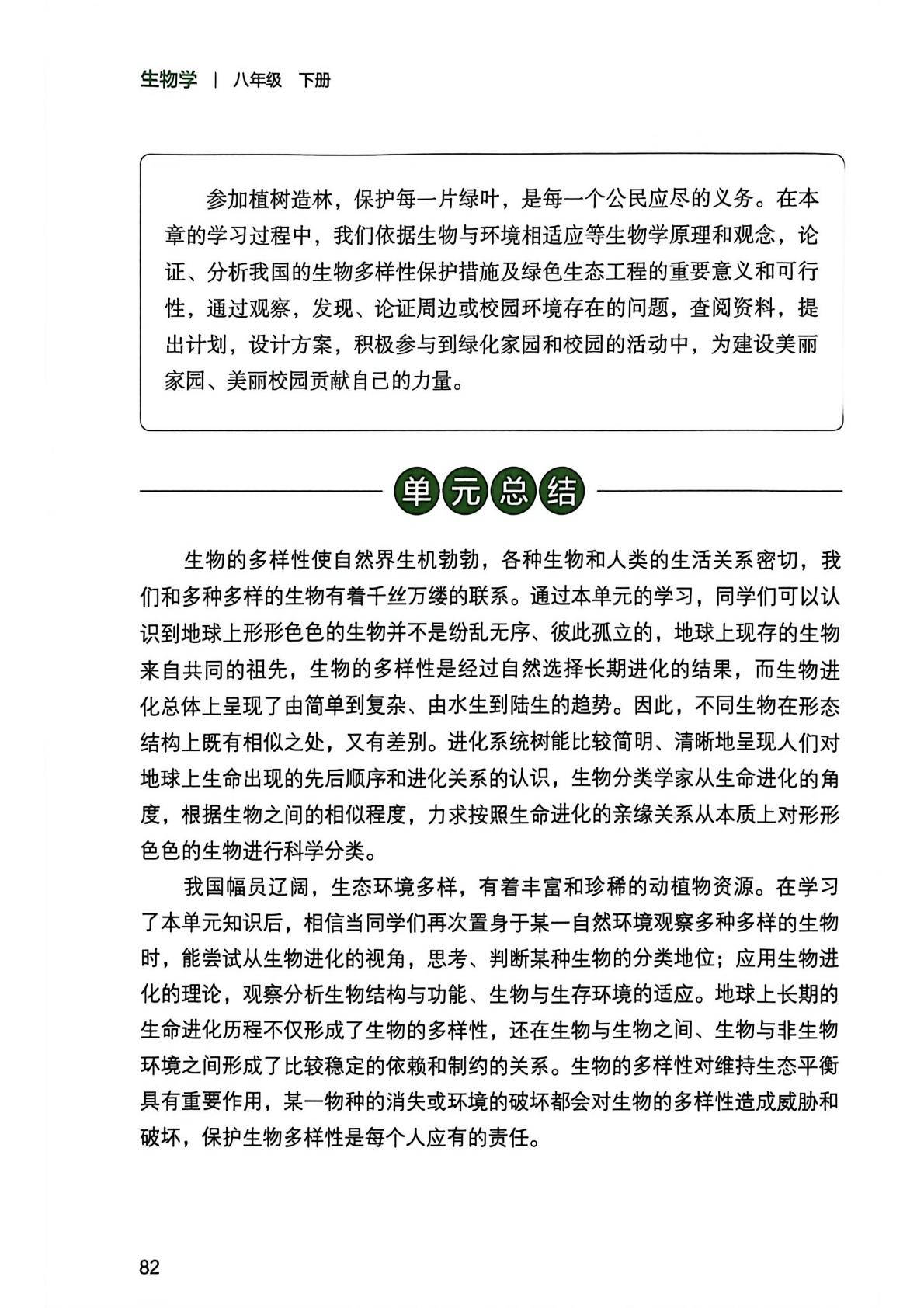 生物学 | 八年级 下册

参加植树造林，保护每一片绿叶，是每一个公民应尽的义务。在本章的学习过程中，我们依据生物与环境相适应等生物学原理和观念，论证、分析我国的生物多样性保护措施及绿色生态工程的重要意义和可行性，通过观察，发现、论证周边或校园环境存在的问题，查阅资料，提出计划，设计方案，积极参与到绿化家园和校园的活动中，为建设美丽家园、美丽校园贡献自己的力量。

单元总结

生物的多样性使自然界生机勃勃，各种生物和人类的生活关系密切，我们和多种多样的生物有着千丝万缕的联系。通过本单元的学习，同学们可以认识到地球上形形色色的生物并不是纷乱无序、彼此孤立的，地球上现存的生物来自共同的祖先，生物的多样性是经过自然选择长期进化的结果，而生物进化总体上呈现了由简单到复杂、由水生到陆生的趋势。因此，不同生物在形态结构上既有相似之处，又有差别。进化系统树能比较简明、清晰地呈现人们对地球上生命出现的先后顺序和进化关系的认识，生物分类学家从生命进化的角度，根据生物之间的相似程度，力求按照生命进化的亲缘关系从本质上对形形色色的生物进行科学分类。

我国幅员辽阔，生态环境多样，有着丰富和珍稀的动植物资源。在学习了本单元知识后，相信当同学们再次置身于某一自然环境观察多种多样的生物时，能尝试从生物进化的视角，思考、判断某种生物的分类地位；应用生物进化的理论，观察分析生物结构与功能、生物与生存环境的适应。地球上长期的生命进化历程不仅形成了生物的多样性，还在生物与生物之间、生物与非生物环境之间形成了比较稳定的依赖和制约的关系。生物的多样性对维持生态平衡具有重要作用，某一物种的消失或环境的破坏都会对生物的多样性造成威胁和破坏，保护生物多样性是每个人应有的责任。

82